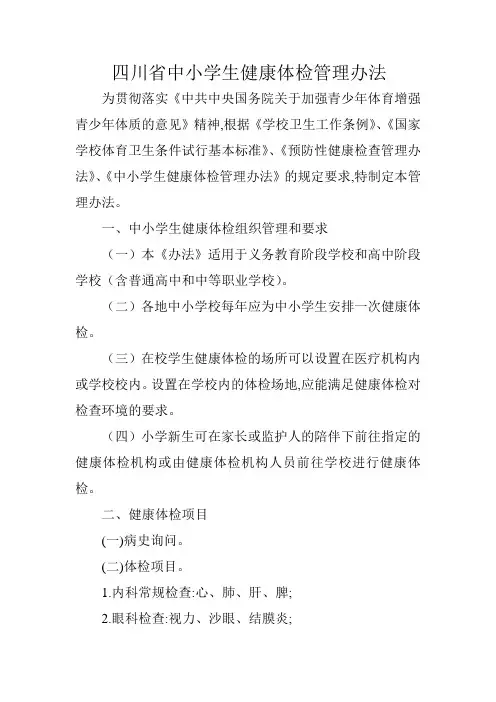 四川省中小学生健康体检管理办法

为贯彻落实《中共中央国务院关于加强青少年体育增强青少年体质的意见》精神,根据《学校卫生工作条例》、《国家学校体育卫生条件试行基本标准》、《预防性健康检查管理办法》、《中小学生健康体检管理办法》的规定要求,特制定本管理办法。

一、中小学生健康体检组织管理和要求

(一)本《办法》适用于义务教育阶段学校和高中阶段学校(含普通高中和中等职业学校)。

(二)各地中小学校每年应为中小学生安排一次健康体检。

(三)在校学生健康体检的场所可以设置在医疗机构内或学校校内。设置在学校内的体检场地,应能满足健康体检对检查环境的要求。

(四)小学新生可在家长或监护人的陪伴下前往指定的健康体检机构或由健康体检机构人员前往学校进行健康体检。

二、健康体检项目

(一)病史询问。

(二)体检项目。

1.内科常规检查:心、肺、肝、脾;

2.眼科检查:视力、沙眼、结膜炎;